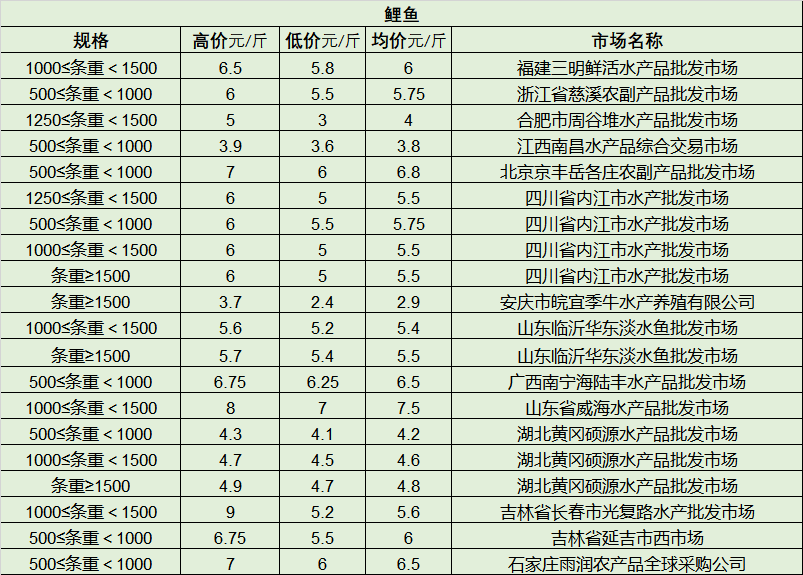 鲤鱼

| 规格 | 高价元/斤 | 低价元/斤 | 均价元/斤 | 市场名称 |
|---|---|---|---|---|
| 1000≤条重＜1500 | 6.5 | 5.8 | 6 | 福建三明鲜活水产品批发市场 |
| 500≤条重＜1000 | 6 | 5.5 | 5.75 | 浙江省慈溪农副产品批发市场 |
| 1250≤条重＜1500 | 5 | 3 | 4 | 合肥市周谷堆水产品批发市场 |
| 500≤条重＜1000 | 3.9 | 3.6 | 3.8 | 江西南昌水产品综合交易市场 |
| 500≤条重＜1000 | 7 | 6 | 6.8 | 北京京丰岳各庄农副产品批发市场 |
| 1250≤条重＜1500 | 6 | 5 | 5.5 | 四川省内江市水产批发市场 |
| 500≤条重＜1000 | 6 | 5.5 | 5.75 | 四川省内江市水产批发市场 |
| 1000≤条重＜1500 | 6 | 5 | 5.5 | 四川省内江市水产批发市场 |
| 条重≥1500 | 6 | 5 | 5.5 | 四川省内江市水产批发市场 |
| 条重≥1500 | 3.7 | 2.4 | 2.9 | 安庆市皖宜季牛水产养殖有限公司 |
| 1000≤条重＜1500 | 5.6 | 5.2 | 5.4 | 山东临沂华东淡水鱼批发市场 |
| 条重≥1500 | 5.7 | 5.4 | 5.5 | 山东临沂华东淡水鱼批发市场 |
| 500≤条重＜1000 | 6.75 | 6.25 | 6.5 | 广西南宁海陆丰水产品批发市场 |
| 1000≤条重＜1500 | 8 | 7 | 7.5 | 山东省威海水产品批发市场 |
| 500≤条重＜1000 | 4.3 | 4.1 | 4.2 | 湖北黄冈硕源水产品批发市场 |
| 1000≤条重＜1500 | 4.7 | 4.5 | 4.6 | 湖北黄冈硕源水产品批发市场 |
| 条重≥1500 | 4.9 | 4.7 | 4.8 | 湖北黄冈硕源水产品批发市场 |
| 1000≤条重＜1500 | 9 | 5.2 | 5.6 | 吉林省长春市光复路水产批发市场 |
| 500≤条重＜1000 | 6.75 | 5.5 | 6 | 吉林省延吉市西市场 |
| 500≤条重＜1000 | 7 | 6 | 6.5 | 石家庄雨润农产品全球采购公司 |